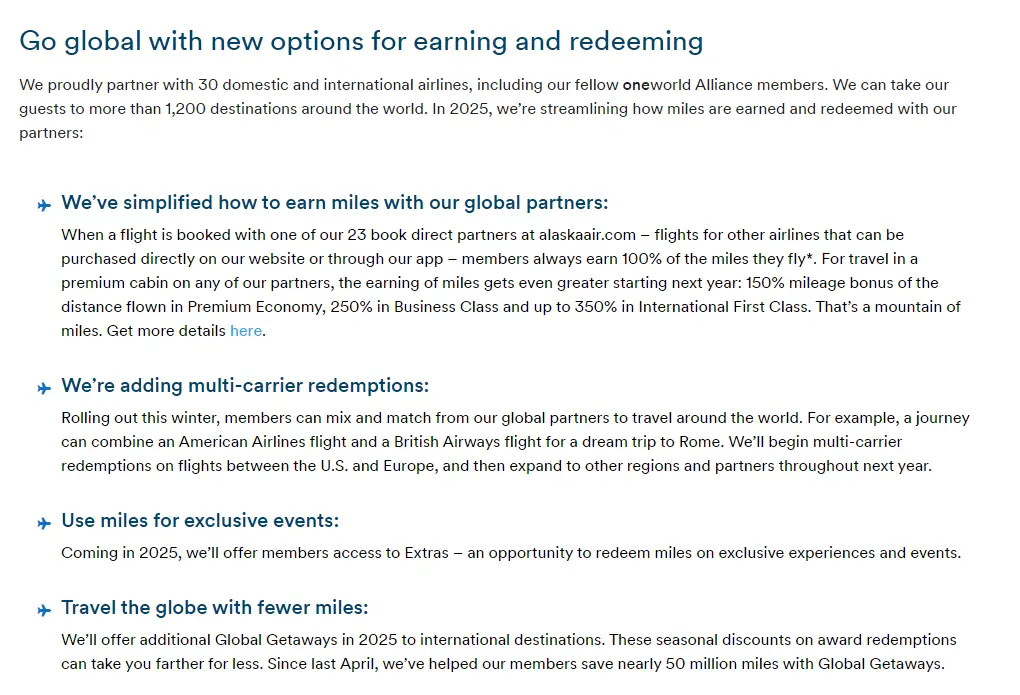 Go global with new options for earning and redeeming

We proudly partner with 30 domestic and international airlines, including our fellow oneworld Alliance members. We can take our guests to more than 1,200 destinations around the world. In 2025, we're streamlining how miles are earned and redeemed with our partners:

We've simplified how to earn miles with our global partners:

When a flight is booked with one of our 23 book direct partners at alaskaair.com – flights for other airlines that can be purchased directly on our website or through our app – members always earn 100% of the miles they fly*. For travel in a premium cabin on any of our partners, the earning of miles gets even greater starting next year: 150% mileage bonus of the distance flown in Premium Economy, 250% in Business Class and up to 350% in International First Class. That's a mountain of miles. Get more details here.

We're adding multi-carrier redemptions:

Rolling out this winter, members can mix and match from our global partners to travel around the world. For example, a journey can combine an American Airlines flight and a British Airways flight for a dream trip to Rome. We'll begin multi-carrier redemptions on flights between the U.S. and Europe, and then expand to other regions and partners throughout next year.

Use miles for exclusive events:

Coming in 2025, we'll offer members access to Extras – an opportunity to redeem miles on exclusive experiences and events.

Travel the globe with fewer miles:

We'll offer additional Global Getaways in 2025 to international destinations. These seasonal discounts on award redemptions can take you farther for less. Since last April, we've helped our members save nearly 50 million miles with Global Getaways.